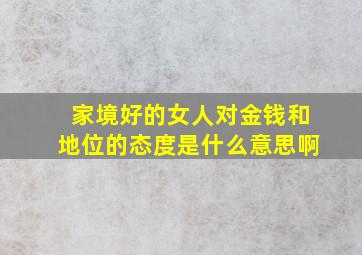 家境好的女人对金钱和地位的态度是什么意思啊